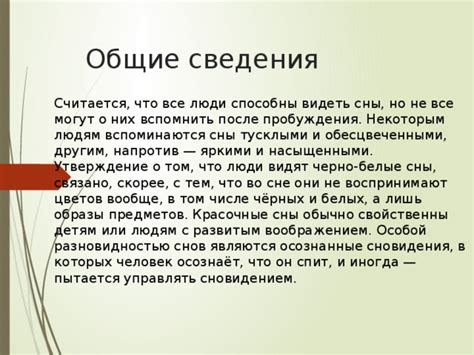 Общие сведения

Считается, что все люди способны видеть сны, но не все могут о них вспомнить после пробуждения. Некоторым людям вспоминаются сны тусклыми и обесцвеченными, другим, напротив — яркими и насыщенными. Утверждение о том, что люди видят черно-белые сны, связано, скорее, с тем, что во сне они не воспринимают цветов вообще, в том числе чёрных и белых, а лишь образы предметов. Красочные сны обычно свойственны детям или людям с развитым воображением. Особой разновидностью снов являются осознанные сновидения, в которых человек осознаёт, что он спит, и иногда — пытается управлять сновидением.